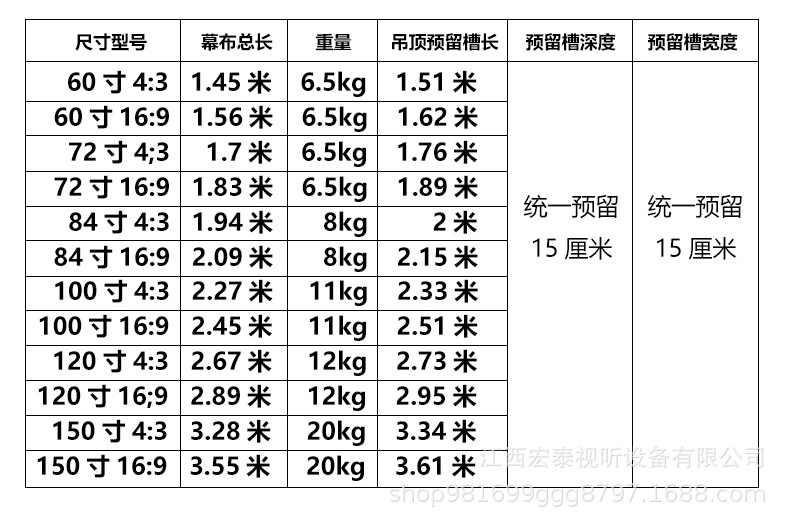 | 尺寸型号 | 幕布总长 | 重量 | 吊顶预留槽长 | 预留槽深度 | 预留槽宽度 |
|---|---|---|---|---|---|
| 60寸4:3 | 1.45米 | 6.5kg | 1.51米 | 统一预留15厘米 | 统一预留15厘米 |
| 60寸16:9 | 1.56米 | 6.5kg | 1.62米 | | |
| 72寸4;3 | 1.7米 | 6.5kg | 1.76米 | | |
| 72寸16:9 | 1.83米 | 6.5kg | 1.89米 | | |
| 84寸4:3 | 1.94米 | 8kg | 2米 | | |
| 84寸16:9 | 2.09米 | 8kg | 2.15米 | | |
| 100寸4:3 | 2.27米 | 11kg | 2.33米 | | |
| 100寸16:9 | 2.45米 | 11kg | 2.51米 | | |
| 120寸4:3 | 2.67米 | 12kg | 2.73米 | | |
| 120寸16;9 | 2.89米 | 12kg | 2.95米 | | |
| 150寸4:3 | 3.28米 | 20kg | 3.34米 | | |
| 150寸16:9 | 3.55米 | 20kg | 3.61米 | | |

江西宏泰视听设备有限公司
shop981699ggg8797.1688.com